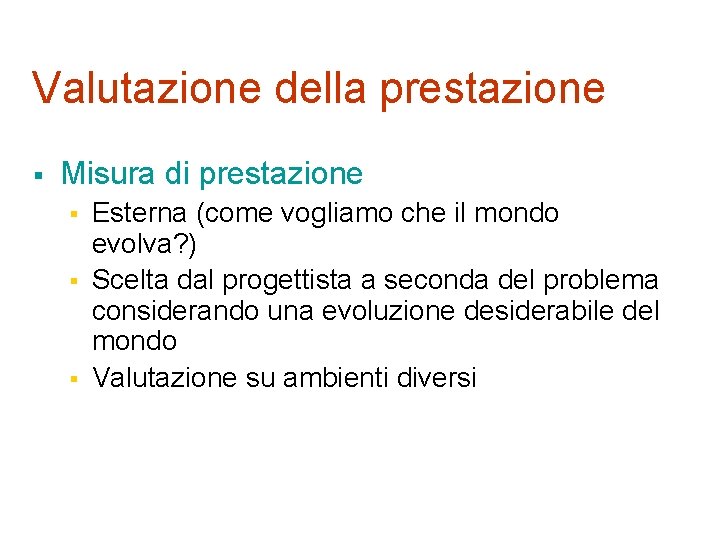 Valutazione della prestazione

• Misura di prestazione

• Esterna (come vogliamo che il mondo evolva?)

• Scelta dal progettista a seconda del problema considerando una evoluzione desiderabile del mondo

• Valutazione su ambienti diversi